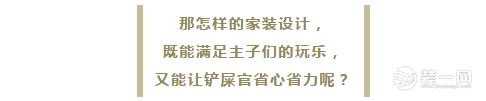 那怎样的家装设计，
既能满足主子们的玩乐，
又能让铲屎官省心省力呢？

装一网